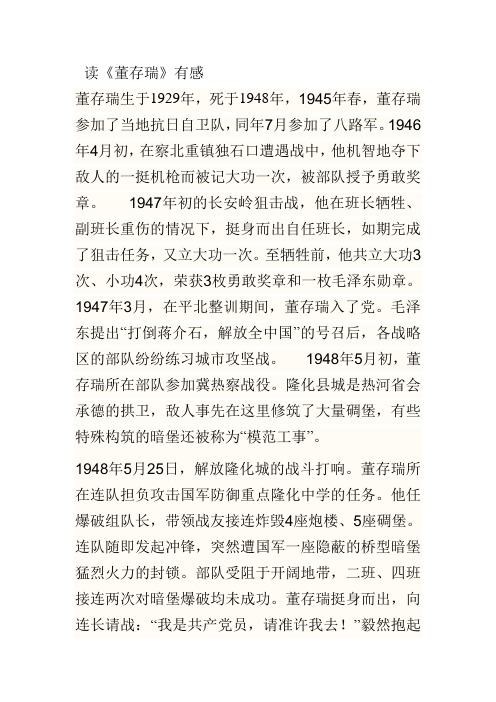 读《董存瑞》有感

董存瑞生于1929年，死于1948年，1945年春，董存瑞参加了当地抗日自卫队，同年7月参加了八路军。1946年4月初，在察北重镇独石口遭遇战中，他机智地夺下敌人的一挺机枪而被记大功一次，被部队授予勇敢奖章。　1947年初的长安岭狙击战，他在班长牺牲、副班长重伤的情况下，挺身而出自任班长，如期完成了狙击任务，又立大功一次。至牺牲前，他共立大功3次、小功4次，荣获3枚勇敢奖章和一枚毛泽东勋章。1947年3月，在平北整训期间，董存瑞入了党。毛泽东提出“打倒蒋介石，解放全中国”的号召后，各战略区的部队纷纷练习城市攻坚战。　1948年5月初，董存瑞所在部队参加冀热察战役。隆化县城是热河省会承德的拱卫，敌人事先在这里修筑了大量碉堡，有些特殊构筑的暗堡还被称为“模范工事”。

1948年5月25日，解放隆化城的战斗打响。董存瑞所在连队担负攻击国军防御重点隆化中学的任务。他任爆破组队长，带领战友接连炸毁4座炮楼、5座碉堡。连队随即发起冲锋，突然遭国军一座隐蔽的桥型暗堡猛烈火力的封锁。部队受阻于开阔地带，二班、四班接连两次对暗堡爆破均未成功。董存瑞挺身而出，向连长请战：“我是共产党员，请准许我去！”毅然抱起